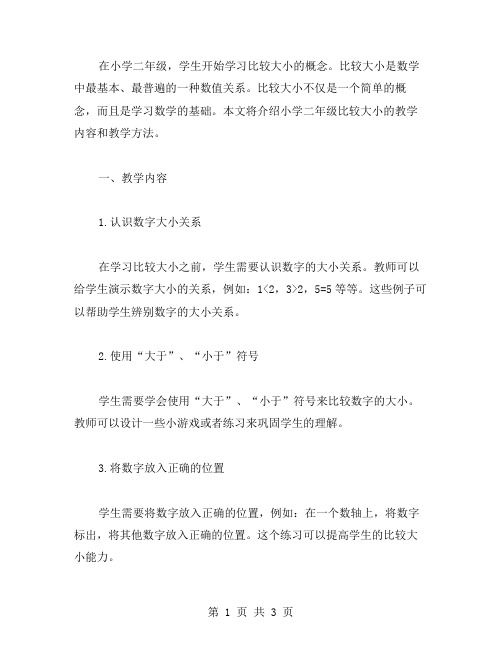 在小学二年级，学生开始学习比较大小的概念。比较大小是数学中最基本、最普遍的一种数值关系。比较大小不仅是一个简单的概念，而且是学习数学的基础。本文将介绍小学二年级比较大小的教学内容和教学方法。

一、教学内容

1.认识数字大小关系

在学习比较大小之前，学生需要认识数字的大小关系。教师可以给学生演示数字大小的关系，例如：$1<2$，$3>2$，$5=5$ 等等。这些例子可以帮助学生辨别数字的大小关系。

2.使用“大于”、“小于”符号

学生需要学会使用“大于”、“小于”符号来比较数字的大小。教师可以设计一些小游戏或者练习来巩固学生的理解。

3.将数字放入正确的位置

学生需要将数字放入正确的位置，例如：在一个数轴上，将数字标出，将其他数字放入正确的位置。这个练习可以提高学生的比较大小能力。

第 1 页 共 3 页